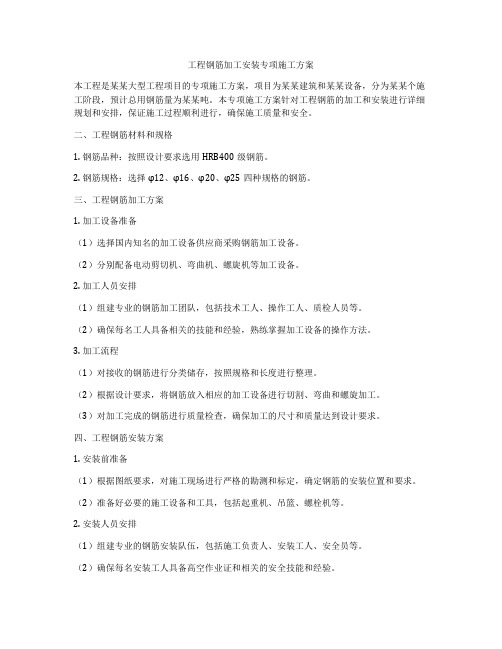 工程钢筋加工安装专项施工方案

本工程是某某大型工程项目的专项施工方案，项目为某某建筑和某某设备，分为某某个施工阶段，预计总用钢筋量为某某吨。本专项施工方案针对工程钢筋的加工和安装进行详细规划和安排，保证施工过程顺利进行，确保施工质量和安全。

二、工程钢筋材料和规格

1. 钢筋品种：按照设计要求选用 HRB400 级钢筋。

2. 钢筋规格：选择 φ12、φ16、φ20、φ25 四种规格的钢筋。

三、工程钢筋加工方案

1. 加工设备准备

（1）选择国内知名的加工设备供应商采购钢筋加工设备。

（2）分别配备电动剪切机、弯曲机、螺旋机等加工设备。

2. 加工人员安排

（1）组建专业的钢筋加工团队，包括技术工人、操作工人、质检人员等。

（2）确保每名工人具备相关的技能和经验，熟练掌握加工设备的操作方法。

3. 加工流程

（1）对接收的钢筋进行分类储存，按照规格和长度进行整理。

（2）根据设计要求，将钢筋放入相应的加工设备进行切割、弯曲和螺旋加工。

（3）对加工完成的钢筋进行质量检查，确保加工的尺寸和质量达到设计要求。

四、工程钢筋安装方案

1. 安装前准备

（1）根据图纸要求，对施工现场进行严格的勘测和标定，确定钢筋的安装位置和要求。

（2）准备好必要的施工设备和工具，包括起重机、吊篮、螺栓机等。

2. 安装人员安排

（1）组建专业的钢筋安装队伍，包括施工负责人、安装工人、安全员等。

（2）确保每名安装工人具备高空作业证和相关的安全技能和经验。